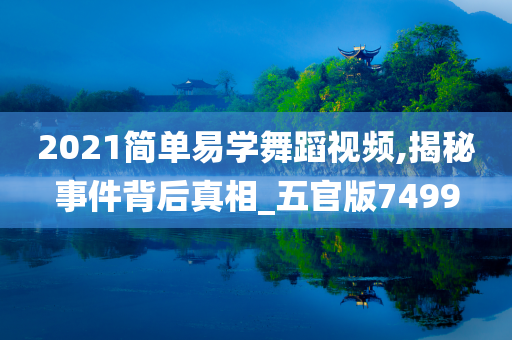 2021简单易学舞蹈视频,揭秘事件背后真相_五官版7499